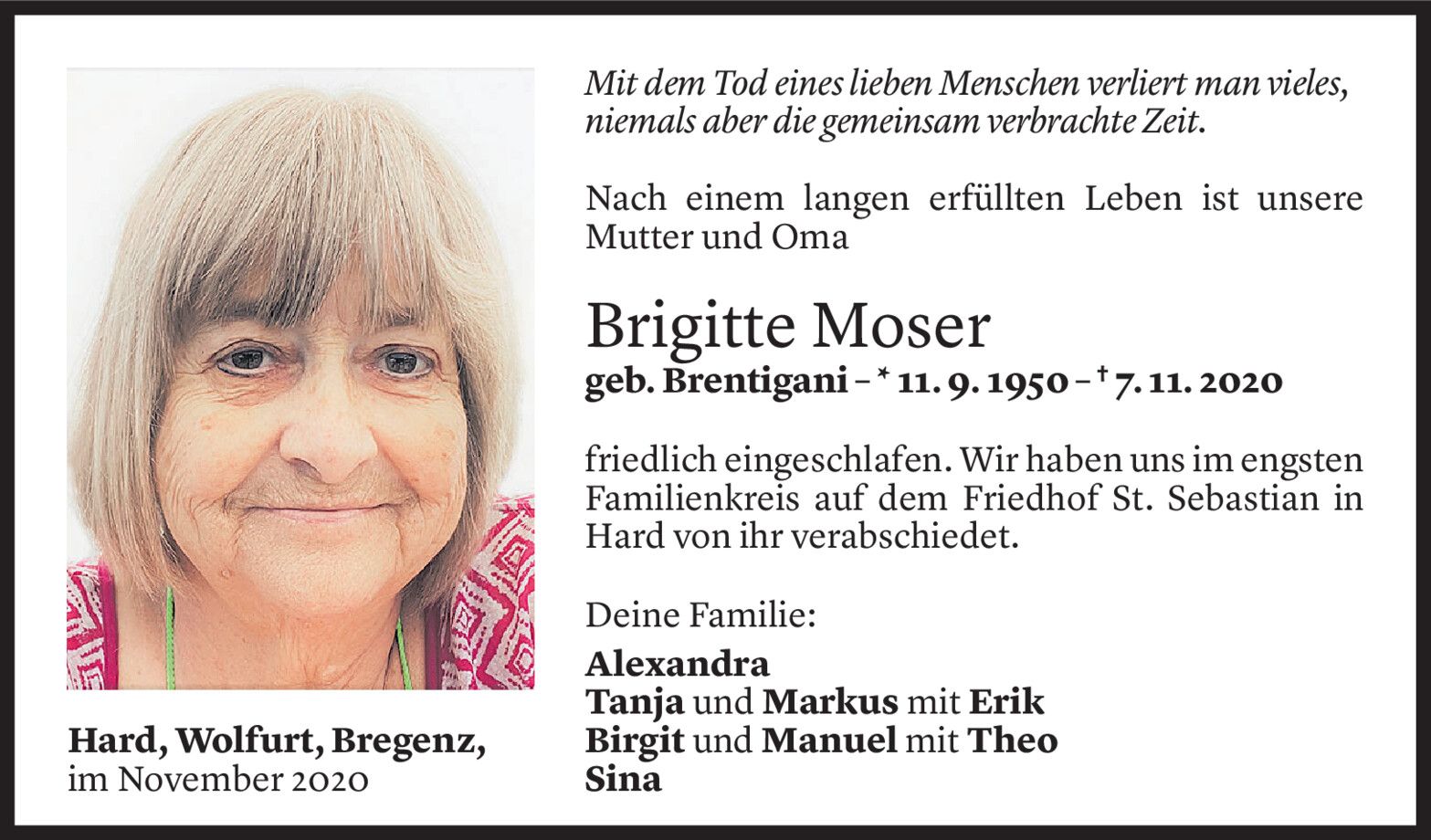 Mit dem Tod eines lieben Menschen verliert man vieles, niemals aber die gemeinsam verbrachte Zeit.

Nach einem langen erfüllten Leben ist unsere Mutter und Oma

Brigitte Moser
geb. Brentigani – * 11. 9. 1950 – † 7. 11. 2020

friedlich eingeschlafen. Wir haben uns im engsten Familienkreis auf dem Friedhof St. Sebastian in Hard von ihr verabschiedet.

Deine Familie:

Alexandra
Tanja und Markus mit Erik
Birgit und Manuel mit Theo
Sina

Hard, Wolfurt, Bregenz,
im November 2020